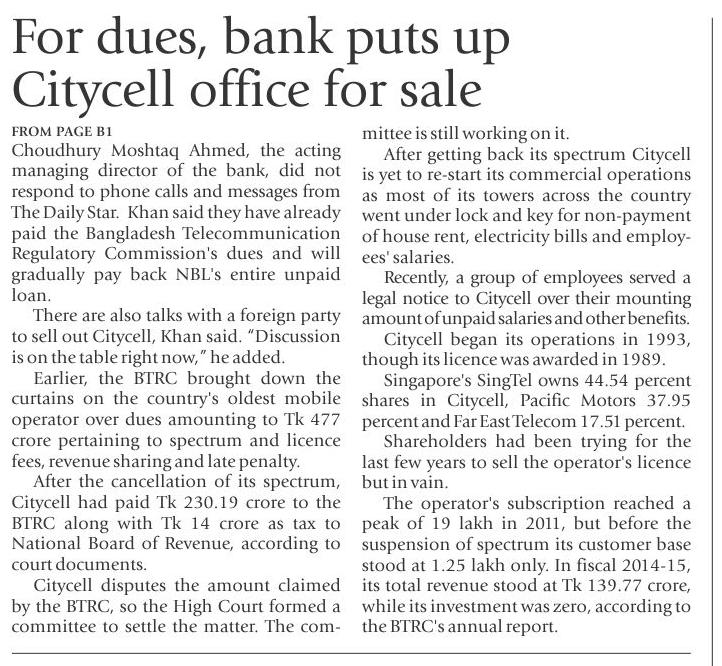 For dues, bank puts up Citycell office for sale

FROM PAGE B1

Choudhury Moshtaq Ahmed, the acting managing director of the bank, did not respond to phone calls and messages from The Daily Star. Khan said they have already paid the Bangladesh Telecommunication Regulatory Commission's dues and will gradually pay back NBL's entire unpaid loan.

There are also talks with a foreign party to sell out Citycell, Khan said. "Discussion is on the table right now," he added.

Earlier, the BTRC brought down the curtains on the country's oldest mobile operator over dues amounting to Tk 477 crore pertaining to spectrum and licence fees, revenue sharing and late penalty.

After the cancellation of its spectrum, Citycell had paid Tk 230.19 crore to the BTRC along with Tk 14 crore as tax to National Board of Revenue, according to court documents.

Citycell disputes the amount claimed by the BTRC, so the High Court formed a committee to settle the matter. The committee is still working on it.

After getting back its spectrum Citycell is yet to re-start its commercial operations as most of its towers across the country went under lock and key for non-payment of house rent, electricity bills and employees' salaries.

Recently, a group of employees served a legal notice to Citycell over their mounting amount of unpaid salaries and other benefits.

Citycell began its operations in 1993, though its licence was awarded in 1989.

Singapore's SingTel owns 44.54 percent shares in Citycell, Pacific Motors 37.95 percent and Far East Telecom 17.51 percent.

Shareholders had been trying for the last few years to sell the operator's licence but in vain.

The operator's subscription reached a peak of 19 lakh in 2011, but before the suspension of spectrum its customer base stood at 1.25 lakh only. In fiscal 2014-15, its total revenue stood at Tk 139.77 crore, while its investment was zero, according to the BTRC's annual report.